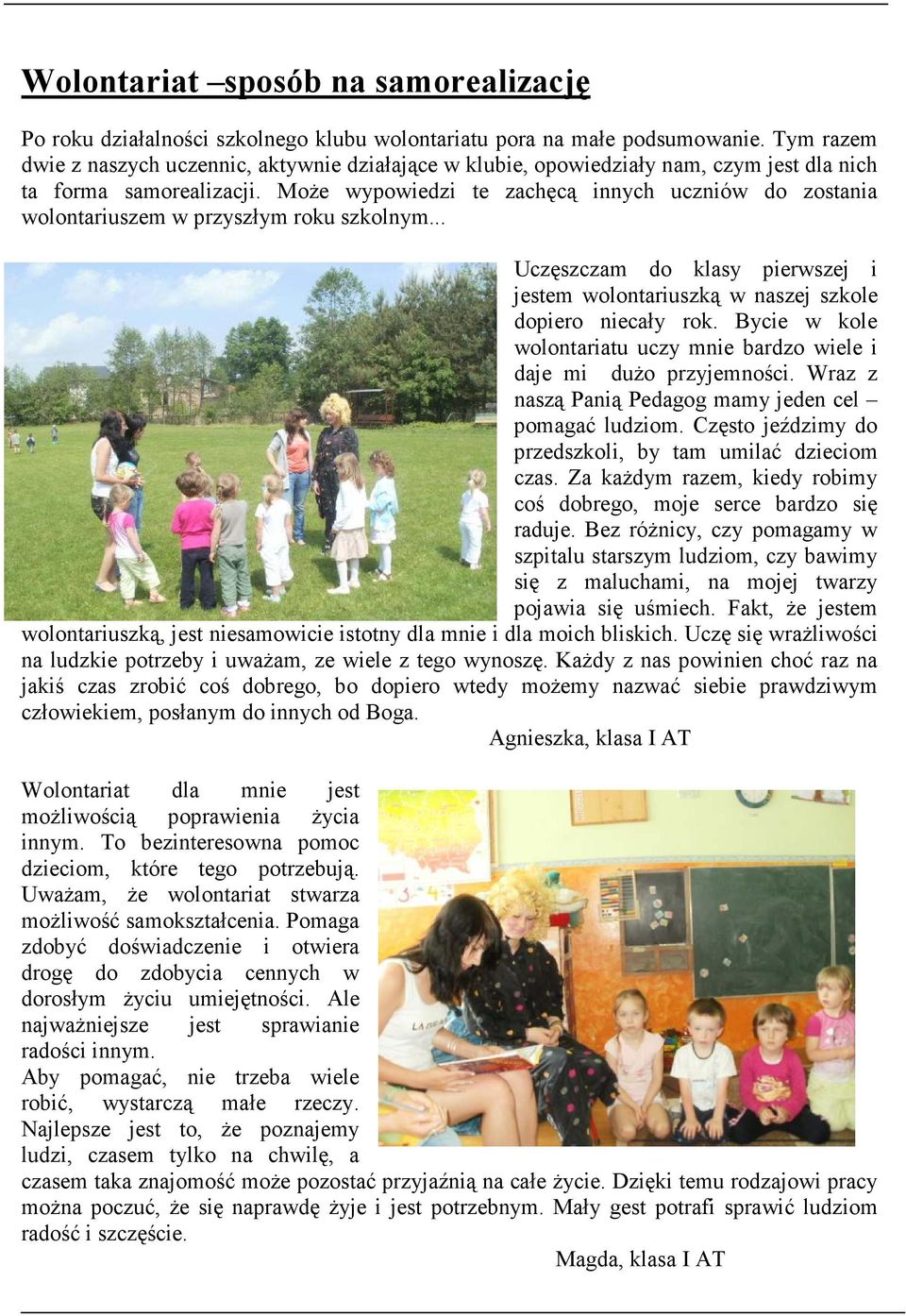 Wolontariat –sposób na samorealizację

Po roku działalności szkolnego klubu wolontariatu pora na małe podsumowanie. Tym razem dwie z naszych uczennic, aktywnie działające w klubie, opowiedziały nam, czym jest dla nich ta forma samorealizacji. Może wypowiedzi te zachęcą innych uczniów do zostania wolontariuszem w przyszłym roku szkolnym...

Uczęszczam do klasy pierwszej i jestem wolontariuszką w naszej szkole dopiero niecały rok. Bycie w kole wolontariatu uczy mnie bardzo wiele i daje mi dużo przyjemności. Wraz z naszą Panią Pedagog mamy jeden cel – pomagać ludziom. Często jeździmy do przedszkoli, by tam umilać dzieciom czas. Za każdym razem, kiedy robimy coś dobrego, moje serce bardzo się raduje. Bez różnicy, czy pomagamy w szpitalu starszym ludziom, czy bawimy się z maluchami, na mojej twarzy pojawia się uśmiech. Fakt, że jestem wolontariuszką, jest niesamowicie istotny dla mnie i dla moich bliskich. Uczę się wrażliwości na ludzkie potrzeby i uważam, ze wiele z tego wynoszę. Każdy z nas powinien choć raz na jakiś czas zrobić coś dobrego, bo dopiero wtedy możemy nazwać siebie prawdziwym człowiekiem, posłanym do innych od Boga.

Agnieszka, klasa I AT

Wolontariat dla mnie jest możliwością poprawienia życia innym. To bezinteresowna pomoc dzieciom, które tego potrzebują. Uważam, że wolontariat stwarza możliwość samokształcenia. Pomaga zdobyć doświadczenie i otwiera drogę do zdobycia cennych w dorosłym życiu umiejętności. Ale najważniejsze jest sprawianie radości innym.
Aby pomagać, nie trzeba wiele robić, wystarczą małe rzeczy. Najlepsze jest to, że poznajemy ludzi, czasem tylko na chwilę, a czasem taka znajomość może pozostać przyjaźnią na całe życie. Dzięki temu rodzajowi pracy można poczuć, że się naprawdę żyje i jest potrzebnym. Mały gest potrafi sprawić ludziom radość i szczęście.

Magda, klasa I AT